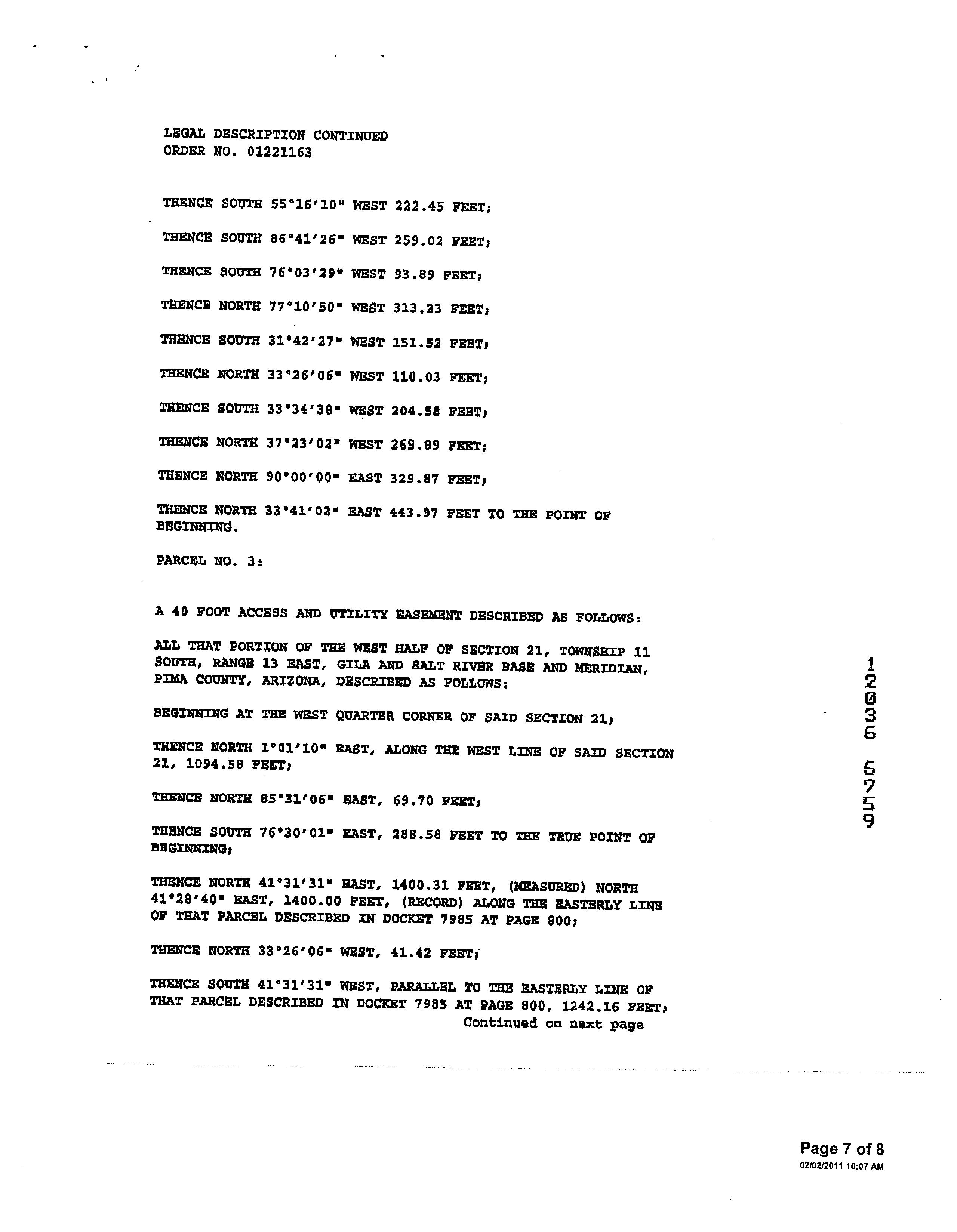 LEGAL DESCRIPTION CONTINUED
ORDER NO. 01221163

THENCE SOUTH 55°16'10" WEST 222.45 FEET;

THENCE SOUTH 86°41'26" WEST 259.02 FEET;

THENCE SOUTH 76°03'29" WEST 93.89 FEET;

THENCE NORTH 77°10'50" WEST 313.23 FEET;

THENCE SOUTH 31°42'27" WEST 151.52 FEET;

THENCE NORTH 33°26'06" WEST 110.03 FEET;

THENCE SOUTH 33°34'38" WEST 204.58 FEET;

THENCE NORTH 37°23'02" WEST 265.89 FEET;

THENCE NORTH 90°00'00" EAST 329.87 FEET;

THENCE NORTH 33°41'02" EAST 443.97 FEET TO THE POINT OF BEGINNING.

PARCEL NO. 3:

A 40 FOOT ACCESS AND UTILITY EASEMENT DESCRIBED AS FOLLOWS:

ALL THAT PORTION OF THE WEST HALF OF SECTION 21, TOWNSHIP 11 SOUTH, RANGE 13 EAST, GILA AND SALT RIVER BASE AND MERIDIAN, PIMA COUNTY, ARIZONA, DESCRIBED AS FOLLOWS:

BEGINNING AT THE WEST QUARTER CORNER OF SAID SECTION 21;

THENCE NORTH 1°01'10" EAST, ALONG THE WEST LINE OF SAID SECTION 21, 1094.58 FEET;

THENCE NORTH 85°31'06" EAST, 69.70 FEET;

THENCE SOUTH 76°30'01" EAST, 288.58 FEET TO THE TRUE POINT OF BEGINNING;

THENCE NORTH 41°31'31" EAST, 1400.31 FEET, (MEASURED) NORTH 41°28'40" EAST, 1400.00 FEET, (RECORD) ALONG THE EASTERLY LINE OF THAT PARCEL DESCRIBED IN DOCKET 7985 AT PAGE 800;

THENCE NORTH 33°26'06" WEST, 41.42 FEET;

THENCE SOUTH 41°31'31" WEST, PARALLEL TO THE EASTERLY LINE OF THAT PARCEL DESCRIBED IN DOCKET 7985 AT PAGE 800, 1242.16 FEET;
Continued on next page

12036 6759

Page 7 of 8
02/02/2011 10:07 AM